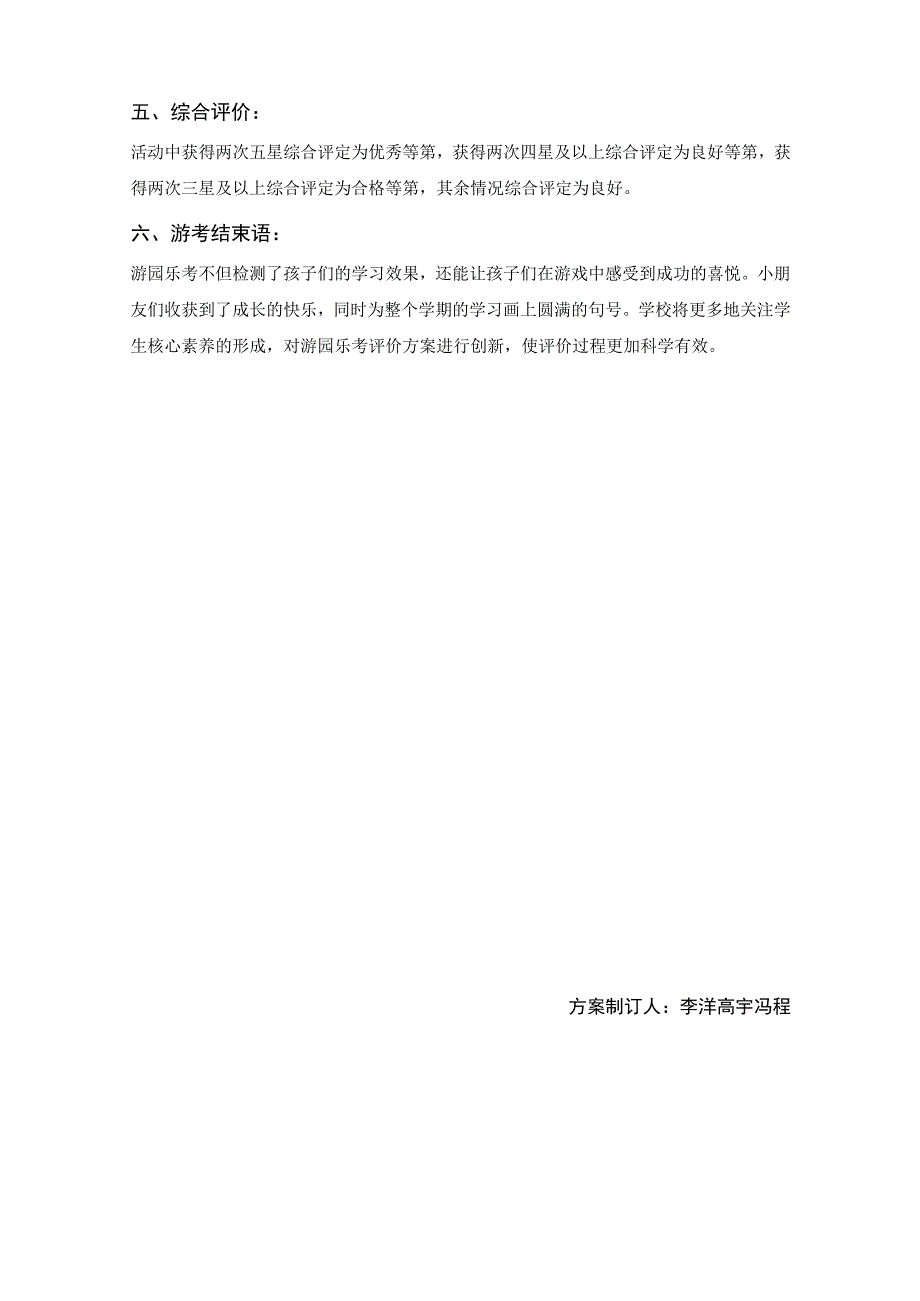 五、综合评价：

活动中获得两次五星综合评定为优秀等第，获得两次四星及以上综合评定为良好等第，获得两次三星及以上综合评定为合格等第，其余情况综合评定为良好。

六、游考结束语：

游园乐考不但检测了孩子们的学习效果，还能让孩子们在游戏中感受到成功的喜悦。小朋友们收获到了成长的快乐，同时为整个学期的学习画上圆满的句号。学校将更多地关注学生核心素养的形成，对游园乐考评价方案进行创新，使评价过程更加科学有效。

方案制订人：李洋高宇冯程